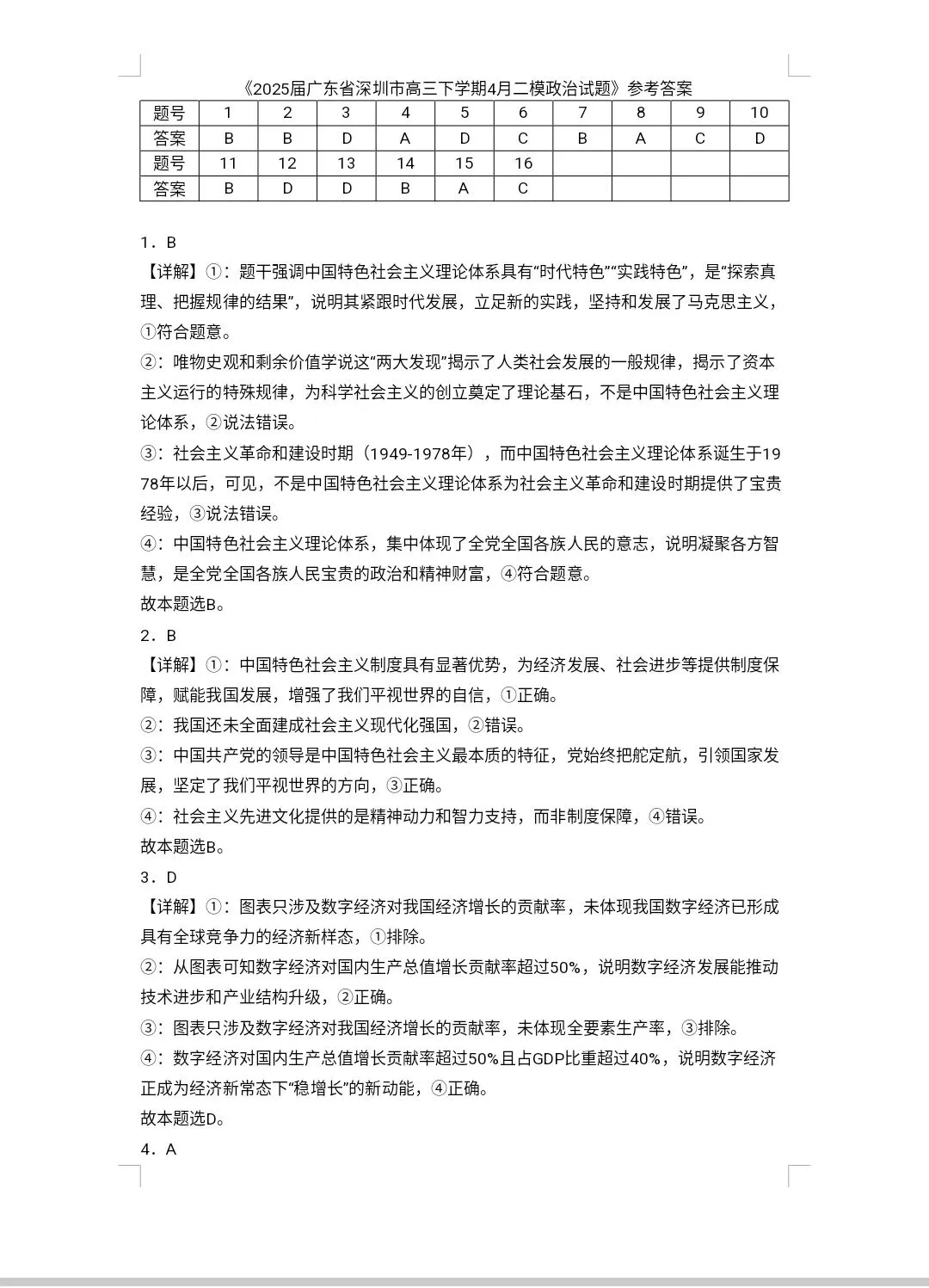 《2025届广东省深圳市高三下学期4月二模政治试题》参考答案

| 题号 | 1 | 2 | 3 | 4 | 5 | 6 | 7 | 8 | 9 | 10 |
|---|---|---|---|---|---|---|---|---|---|---|
| 答案 | B | B | D | A | D | C | B | A | C | D |
| 题号 | 11 | 12 | 13 | 14 | 15 | 16 | | | | |
| 答案 | B | D | D | B | A | C | | | | |

1．B

【详解】①：题干强调中国特色社会主义理论体系具有“时代特色”“实践特色”，是“探索真理、把握规律的结果”，说明其紧跟时代发展，立足新的实践，坚持和发展了马克思主义，①符合题意。

②：唯物史观和剩余价值学说这“两大发现”揭示了人类社会发展的一般规律，揭示了资本主义运行的特殊规律，为科学社会主义的创立奠定了理论基石，不是中国特色社会主义理论体系，②说法错误。

③：社会主义革命和建设时期（1949-1978年），而中国特色社会主义理论体系诞生于1978年以后，可见，不是中国特色社会主义理论体系为社会主义革命和建设时期提供了宝贵经验，③说法错误。

④：中国特色社会主义理论体系，集中体现了全党全国各族人民的意志，说明凝聚各方智慧，是全党全国各族人民宝贵的政治和精神财富，④符合题意。

故本题选B。

2．B

【详解】①：中国特色社会主义制度具有显著优势，为经济发展、社会进步等提供制度保障，赋能我国发展，增强了我们平视世界的自信，①正确。

②：我国还未全面建成社会主义现代化强国，②错误。

③：中国共产党的领导是中国特色社会主义最本质的特征，党始终把舵定航，引领国家发展，坚定了我们平视世界的方向，③正确。

④：社会主义先进文化提供的是精神动力和智力支持，而非制度保障，④错误。

故本题选B。

3．D

【详解】①：图表只涉及数字经济对我国经济增长的贡献率，未体现我国数字经济已形成具有全球竞争力的经济新样态，①排除。

②：从图表可知数字经济对国内生产总值增长贡献率超过50%，说明数字经济发展能推动技术进步和产业结构升级，②正确。

③：图表只涉及数字经济对我国经济增长的贡献率，未体现全要素生产率，③排除。

④：数字经济对国内生产总值增长贡献率超过50%且占GDP比重超过40%，说明数字经济正成为经济新常态下“稳增长”的新动能，④正确。

故本题选D。

4．A